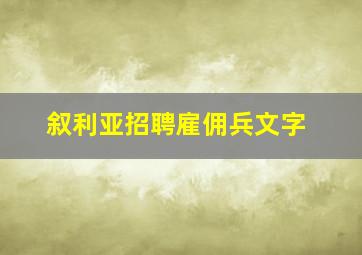 叙利亚招聘雇佣兵文字